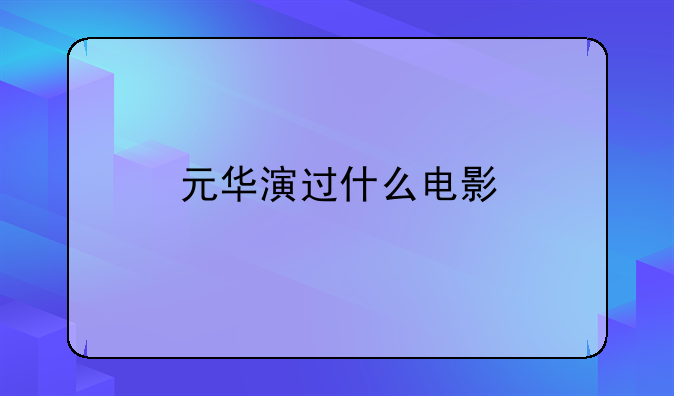 元华演过什么电影